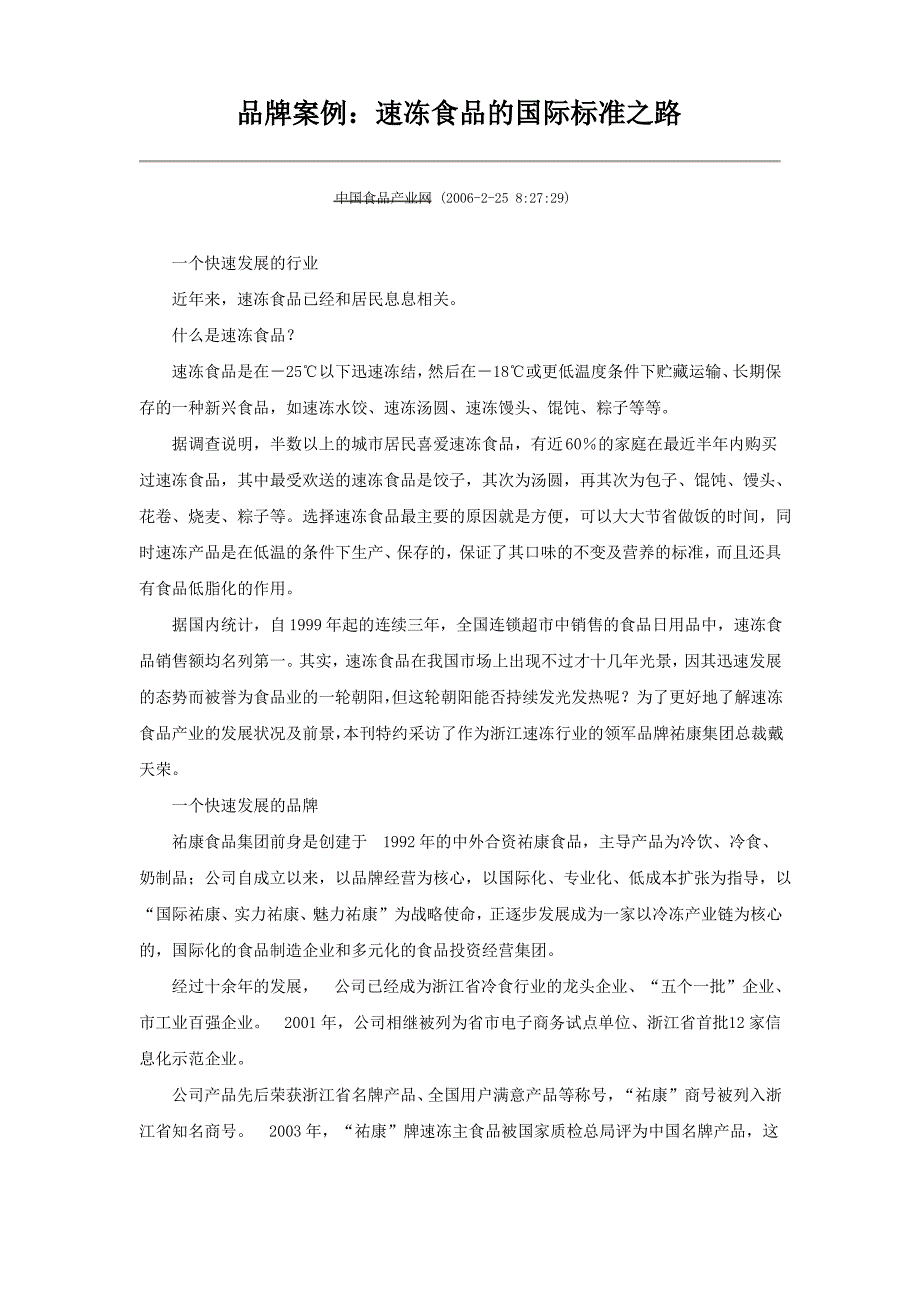 品牌案例：速冻食品的国际标准之路

中国食品产业网 (2006-2-25 8:27:29)

一个快速发展的行业

近年来，速冻食品已经和居民息息相关。

什么是速冻食品？

速冻食品是在－25℃以下迅速冻结，然后在－18℃或更低温度条件下贮藏运输、长期保存的一种新兴食品，如速冻水饺、速冻汤圆、速冻馒头、馄饨、粽子等等。

据调查说明，半数以上的城市居民喜爱速冻食品，有近60%的家庭在最近半年内购买过速冻食品，其中最受欢送的速冻食品是饺子，其次为汤圆，再其次为包子、馄饨、馒头、花卷、烧麦、粽子等。选择速冻食品最主要的原因就是方便，可以大大节省做饭的时间，同时速冻产品是在低温的条件下生产、保存的，保证了其口味的不变及营养的标准，而且还具有食品低脂化的作用。

据国内统计，自1999年起的连续三年，全国连锁超市中销售的食品日用品中，速冻食品销售额均名列第一。其实，速冻食品在我国市场上出现不过才十几年光景，因其迅速发展的态势而被誉为食品业的一轮朝阳，但这轮朝阳能否持续发光发热呢？为了更好地了解速冻食品产业的发展状况及前景，本刊特约采访了作为浙江速冻行业的领军品牌祐康集团总裁戴天荣。

一个快速发展的品牌

祐康食品集团前身是创建于 1992年的中外合资祐康食品，主导产品为冷饮、冷食、奶制品；公司自成立以来，以品牌经营为核心，以国际化、专业化、低成本扩张为指导，以“国际祐康、实力祐康、魅力祐康”为战略使命，正逐步发展成为一家以冷冻产业链为核心的，国际化的食品制造企业和多元化的食品投资经营集团。

经过十余年的发展， 公司已经成为浙江省冷食行业的龙头企业、“五个一批”企业、市工业百强企业。 2001年，公司相继被列为省市电子商务试点单位、浙江省首批12家信息化示范企业。

公司产品先后荣获浙江省名牌产品、全国用户满意产品等称号，“祐康”商号被列入浙江省知名商号。 2003年，“祐康”牌速冻主食品被国家质检总局评为中国名牌产品，这